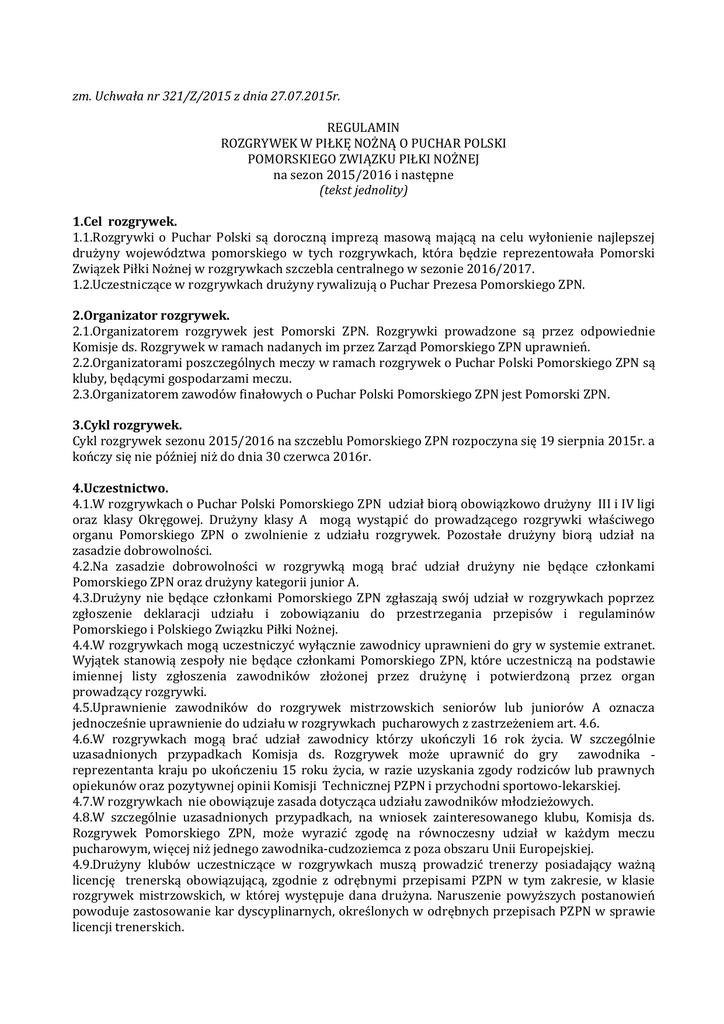 zm. Uchwała nr 321/Z/2015 z dnia 27.07.2015r.

REGULAMIN
ROZGRYWEK W PIŁKĘ NOŻNĄ O PUCHAR POLSKI
POMORSKIEGO ZWIĄZKU PIŁKI NOŻNEJ
na sezon 2015/2016 i następne
(tekst jednolity)

1.Cel rozgrywek.
1.1.Rozgrywki o Puchar Polski są doroczną imprezą masową mającą na celu wyłonienie najlepszej drużyny województwa pomorskiego w tych rozgrywkach, która będzie reprezentowała Pomorski Związek Piłki Nożnej w rozgrywkach szczebla centralnego w sezonie 2016/2017.
1.2.Uczestniczące w rozgrywkach drużyny rywalizują o Puchar Prezesa Pomorskiego ZPN.

2.Organizator rozgrywek.
2.1.Organizatorem rozgrywek jest Pomorski ZPN. Rozgrywki prowadzone są przez odpowiednie Komisje ds. Rozgrywek w ramach nadanych im przez Zarząd Pomorskiego ZPN uprawnień.
2.2.Organizatorami poszczególnych meczy w ramach rozgrywek o Puchar Polski Pomorskiego ZPN są kluby, będącymi gospodarzami meczu.
2.3.Organizatorem zawodów finałowych o Puchar Polski Pomorskiego ZPN jest Pomorski ZPN.

3.Cykl rozgrywek.
Cykl rozgrywek sezonu 2015/2016 na szczeblu Pomorskiego ZPN rozpoczyna się 19 sierpnia 2015r. a kończy się nie później niż do dnia 30 czerwca 2016r.

4.Uczestnictwo.
4.1.W rozgrywkach o Puchar Polski Pomorskiego ZPN udział biorą obowiązkowo drużyny III i IV ligi oraz klasy Okręgowej. Drużyny klasy A mogą wystąpić do prowadzącego rozgrywki właściwego organu Pomorskiego ZPN o zwolnienie z udziału rozgrywek. Pozostałe drużyny biorą udział na zasadzie dobrowolności.
4.2.Na zasadzie dobrowolności w rozgrywką mogą brać udział drużyny nie będące członkami Pomorskiego ZPN oraz drużyny kategorii junior A.
4.3.Drużyny nie będące członkami Pomorskiego ZPN zgłaszają swój udział w rozgrywkach poprzez zgłoszenie deklaracji udziału i zobowiązaniu do przestrzegania przepisów i regulaminów Pomorskiego i Polskiego Związku Piłki Nożnej.
4.4.W rozgrywkach mogą uczestniczyć wyłącznie zawodnicy uprawnieni do gry w systemie extranet. Wyjątek stanowią zespoły nie będące członkami Pomorskiego ZPN, które uczestniczą na podstawie imiennej listy zgłoszenia zawodników złożonej przez drużynę i potwierdzoną przez organ prowadzący rozgrywki.
4.5.Uprawnienie zawodników do rozgrywek mistrzowskich seniorów lub juniorów A oznacza jednocześnie uprawnienie do udziału w rozgrywkach pucharowych z zastrzeżeniem art. 4.6.
4.6.W rozgrywkach mogą brać udział zawodnicy którzy ukończyli 16 rok życia. W szczególnie uzasadnionych przypadkach Komisja ds. Rozgrywek może uprawnić do gry zawodnika - reprezentanta kraju po ukończeniu 15 roku życia, w razie uzyskania zgody rodziców lub prawnych opiekunów oraz pozytywnej opinii Komisji Technicznej PZPN i przychodni sportowo-lekarskiej.
4.7.W rozgrywkach nie obowiązuje zasada dotycząca udziału zawodników młodzieżowych.
4.8.W szczególnie uzasadnionych przypadkach, na wniosek zainteresowanego klubu, Komisja ds. Rozgrywek Pomorskiego ZPN, może wyrazić zgodę na równoczesny udział w każdym meczu pucharowym, więcej niż jednego zawodnika-cudzoziemca z poza obszaru Unii Europejskiej.
4.9.Drużyny klubów uczestniczące w rozgrywkach muszą prowadzić trenerzy posiadający ważną licencję trenerską obowiązującą, zgodnie z odrębnymi przepisami PZPN w tym zakresie, w klasie rozgrywek mistrzowskich, w której występuje dana drużyna. Naruszenie powyższych postanowień powoduje zastosowanie kar dyscyplinarnych, określonych w odrębnych przepisach PZPN w sprawie licencji trenerskich.